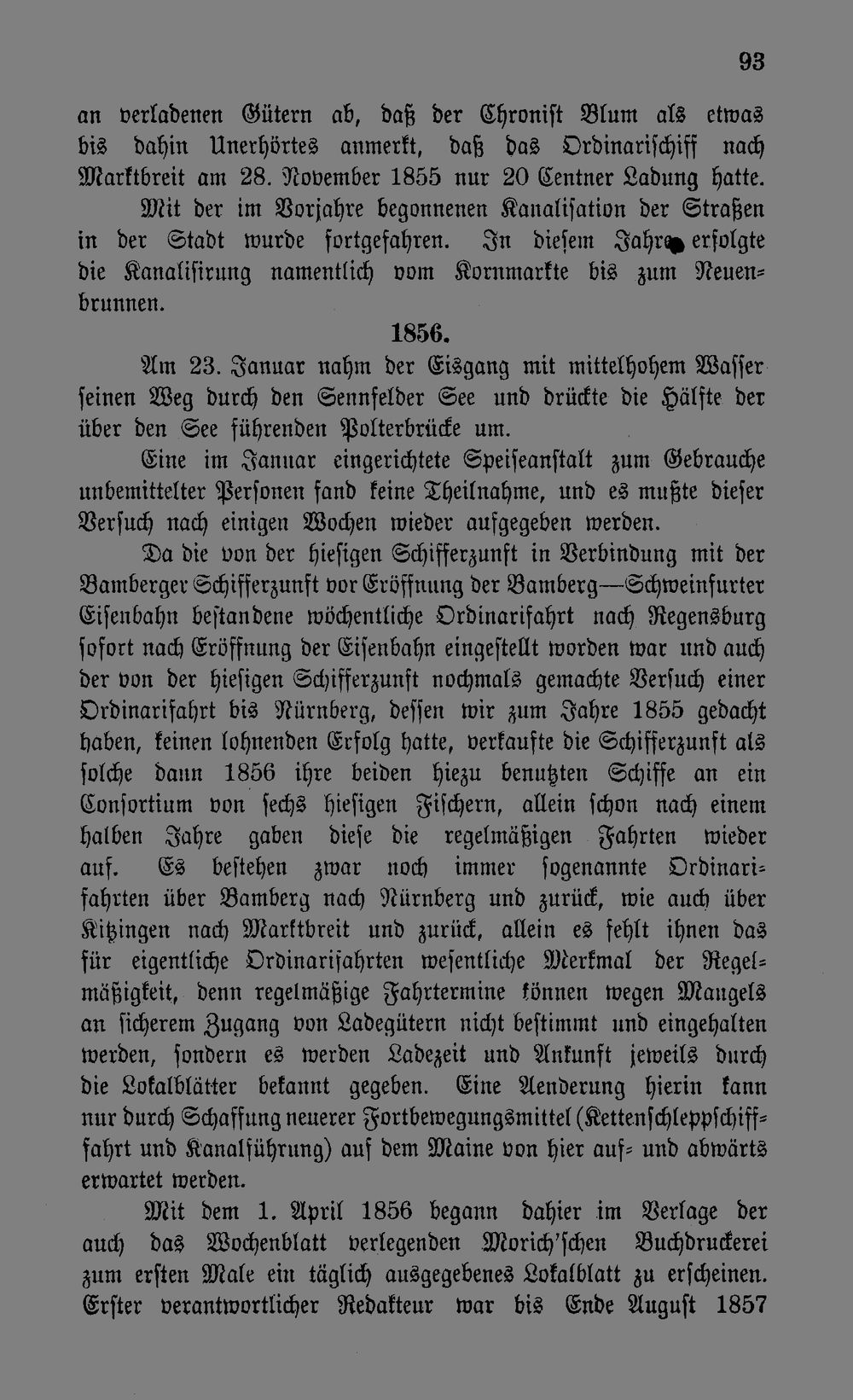 93

an verladenen Gütern ab, daß der Chronist Blum als etwas bis dahin Unerhörtes anmerkt, daß das Ordinarischiff nach Marktbreit am 28. November 1855 nur 20 Centner Ladung hatte.

Mit der im Vorjahre begonnenen Kanalisation der Straßen in der Stadt wurde fortgefahren. In diesem Jahre erfolgte die Kanalisirung namentlich vom Kornmarkte bis zum Neuenbrunnen.

1856.

Am 23. Januar nahm der Eisgang mit mittelhohem Wasser seinen Weg durch den Sennfelder See und drückte die Hälfte der über den See führenden Polterbrücke um.

Eine im Januar eingerichtete Speiseanstalt zum Gebrauche unbemittelter Personen fand keine Theilnahme, und es mußte dieser Versuch nach einigen Wochen wieder aufgegeben werden.

Da die von der hiesigen Schifferzunft in Verbindung mit der Bamberger Schifferzunft vor Eröffnung der Bamberg—Schweinfurter Eisenbahn bestandene wöchentliche Ordinarifahrt nach Regensburg sofort nach Eröffnung der Eisenbahn eingestellt worden war und auch der von der hiesigen Schifferzunft nochmals gemachte Versuch einer Ordinarifahrt bis Nürnberg, dessen wir zum Jahre 1855 gedacht haben, keinen lohnenden Erfolg hatte, verkaufte die Schifferzunft als solche dann 1856 ihre beiden hiezu benutzten Schiffe an ein Consortium von sechs hiesigen Fischern, allein schon nach einem halben Jahre gaben diese die regelmäßigen Fahrten wieder auf. Es bestehen zwar noch immer sogenannte Ordinarifahrten über Bamberg nach Nürnberg und zurück, wie auch über Kitzingen nach Marktbreit und zurück, allein es fehlt ihnen das für eigentliche Ordinarifahrten wesentliche Merkmal der Regelmäßigkeit, denn regelmäßige Fahrtermine können wegen Mangels an sicherem Zugang von Ladegütern nicht bestimmt und eingehalten werden, sondern es werden Ladezeit und Ankunft jeweils durch die Lokalblätter bekannt gegeben. Eine Aenderung hierin kann nur durch Schaffung neuerer Fortbewegungsmittel (Kettenschleppschifffahrt und Kanalführung) auf dem Maine von hier auf- und abwärts erwartet werden.

Mit dem 1. April 1856 begann dahier im Verlage der auch das Wochenblatt verlegenden Morich'schen Buchdruckerei zum ersten Male ein täglich ausgegebenes Lokalblatt zu erscheinen. Erster verantwortlicher Redakteur war bis Ende August 1857